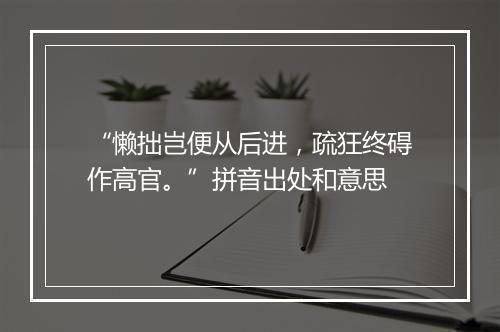 “懒拙岂便从后进，疏狂终碍作高官。”拼音出处和意思